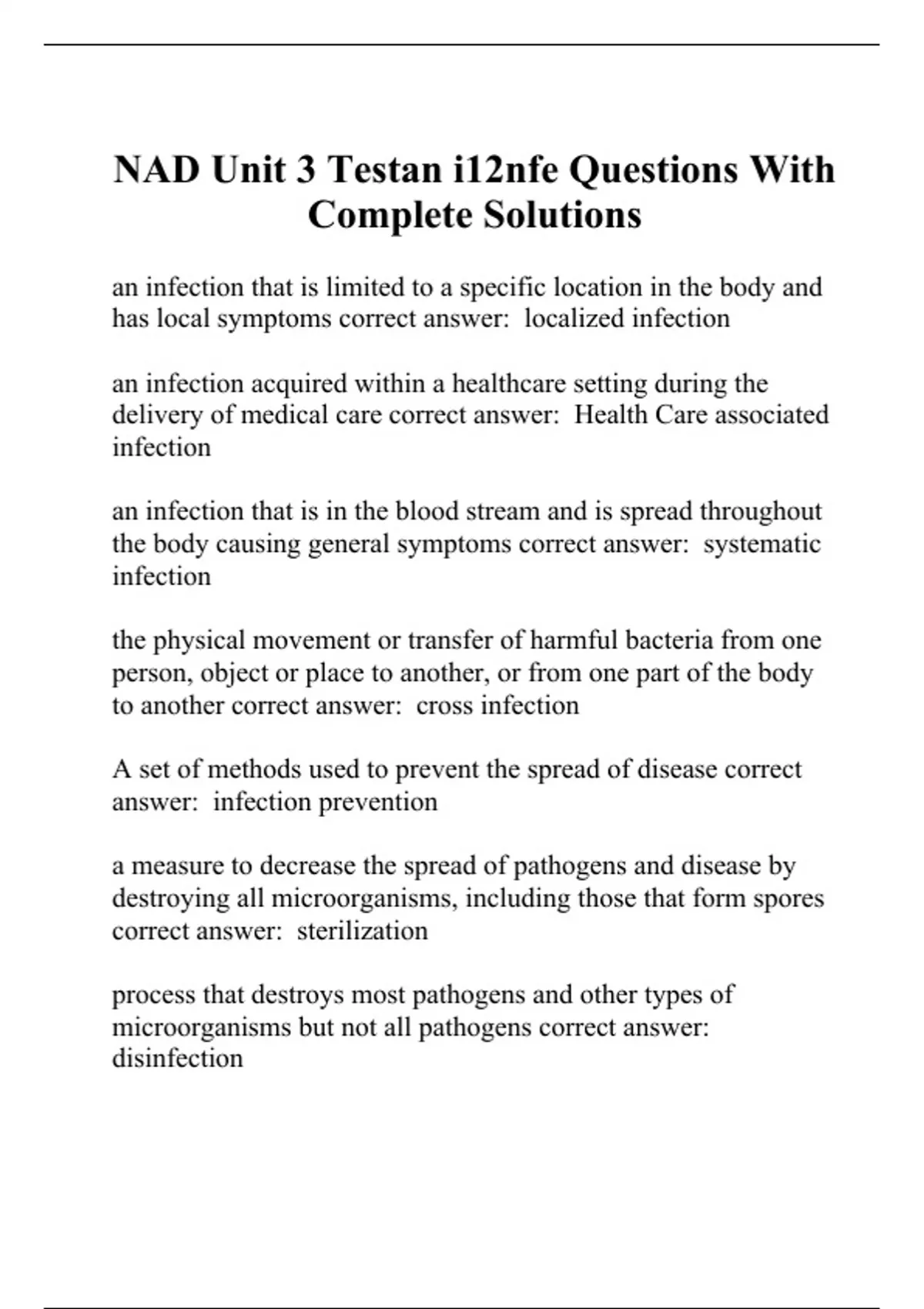 NAD Unit 3 Testan i12nfe Questions With Complete Solutions

an infection that is limited to a specific location in the body and has local symptoms correct answer: localized infection

an infection acquired within a healthcare setting during the delivery of medical care correct answer: Health Care associated infection

an infection that is in the blood stream and is spread throughout the body causing general symptoms correct answer: systematic infection

the physical movement or transfer of harmful bacteria from one person, object or place to another, or from one part of the body to another correct answer: cross infection

A set of methods used to prevent the spread of disease correct answer: infection prevention

a measure to decrease the spread of pathogens and disease by destroying all microorganisms, including those that form spores correct answer: sterilization

process that destroys most pathogens and other types of microorganisms but not all pathogens correct answer: disinfection